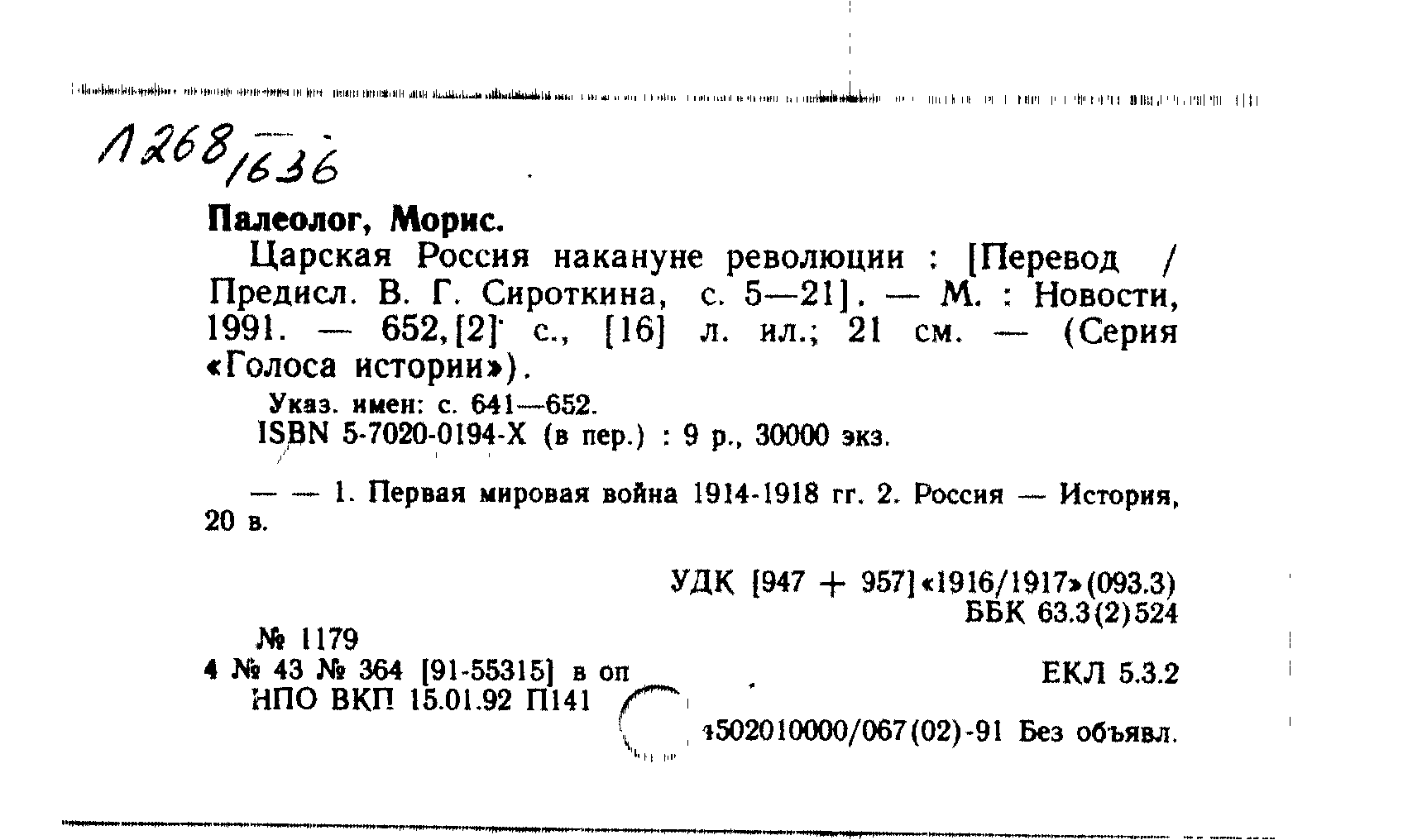 Л268/1636

Палеолог, Морис.

Царская Россия накануне революции : [Перевод / Предисл. В. Г. Сироткина, с. 5—21]. — М. : Новости, 1991. — 652,[2] с., [16] л. ил.; 21 см. — (Серия «Голоса истории»).

Указ. имен: с. 641—652.

ISBN 5-7020-0194-X (в пер.) : 9 р., 30000 экз.

— — 1. Первая мировая война 1914-1918 гг. 2. Россия — История, 20 в.

УДК [947 + 957]«1916/1917»(093.3)
ББК 63.3(2)524

№ 1179
4 № 43 № 364 [91-55315] в оп
НПО ВКП 15.01.92 П141

ЕКЛ 5.3.2

4502010000/067(02)-91 Без объявл.